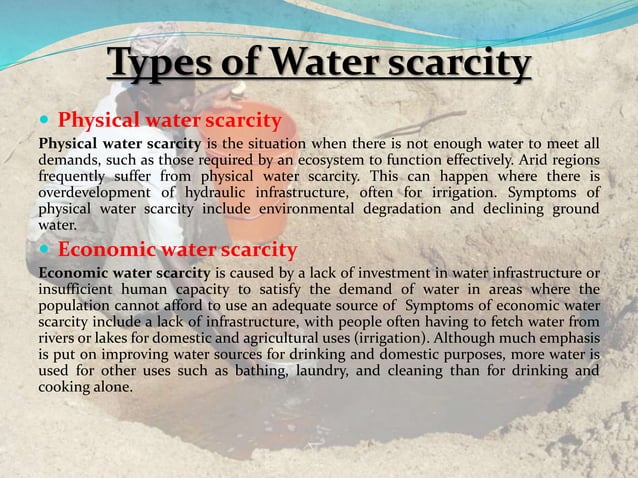 Types of Water scarcity

Physical water scarcity

Physical water scarcity is the situation when there is not enough water to meet all demands, such as those required by an ecosystem to function effectively. Arid regions frequently suffer from physical water scarcity. This can happen where there is overdevelopment of hydraulic infrastructure, often for irrigation. Symptoms of physical water scarcity include environmental degradation and declining ground water.

Economic water scarcity

Economic water scarcity is caused by a lack of investment in water infrastructure or insufficient human capacity to satisfy the demand of water in areas where the population cannot afford to use an adequate source of Symptoms of economic water scarcity include a lack of infrastructure, with people often having to fetch water from rivers or lakes for domestic and agricultural uses (irrigation). Although much emphasis is put on improving water sources for drinking and domestic purposes, more water is used for other uses such as bathing, laundry, and cleaning than for drinking and cooking alone.